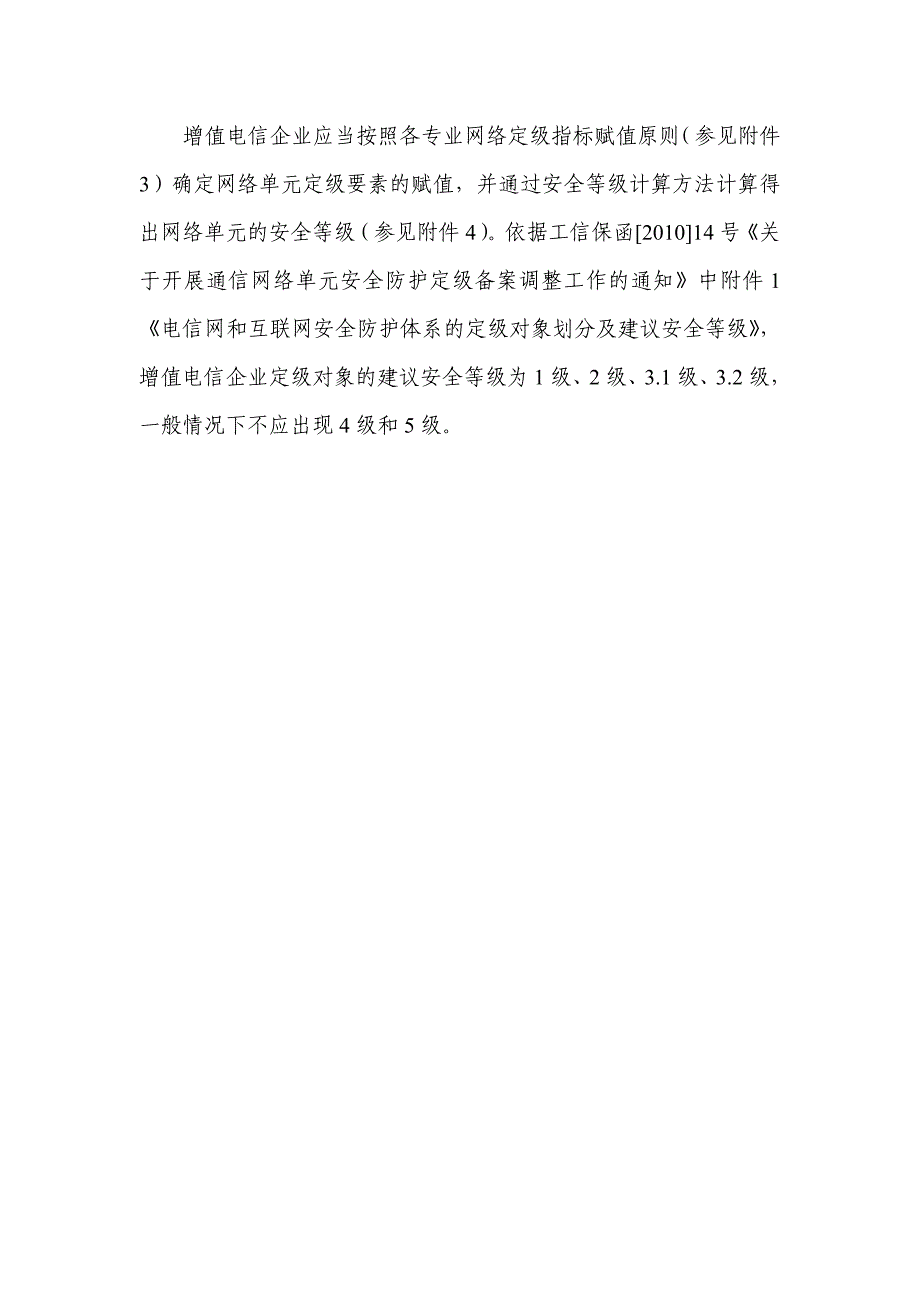 增值电信企业应当按照各专业网络定级指标赋值原则（参见附件3）确定网络单元定级要素的赋值，并通过安全等级计算方法计算得出网络单元的安全等级（参见附件4）。依据工信保函[2010]14号《关于开展通信网络单元安全防护定级备案调整工作的通知》中附件1《电信网和互联网安全防护体系的定级对象划分及建议安全等级》，增值电信企业定级对象的建议安全等级为1级、2级、3.1级、3.2级，一般情况下不应出现4级和5级。